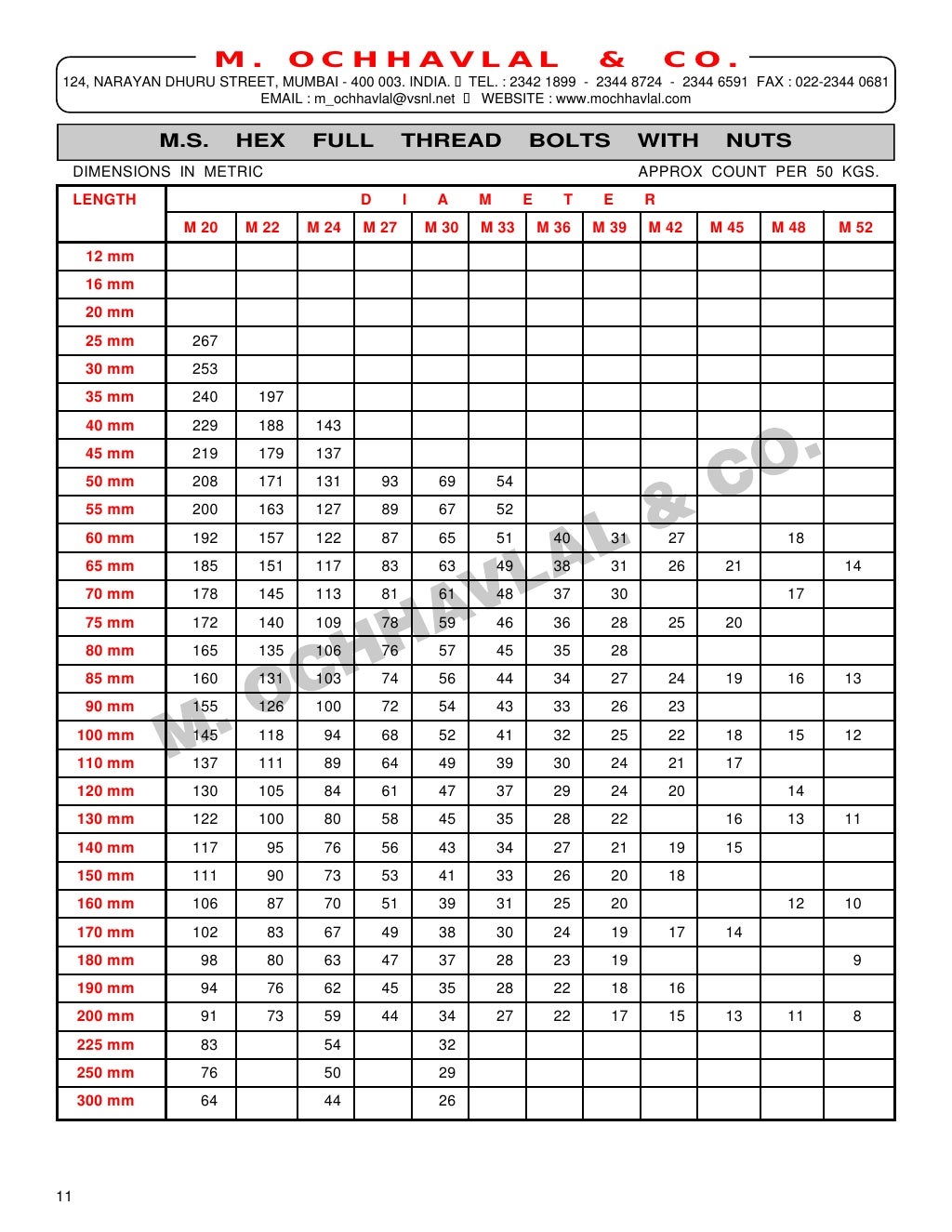 M. OCHHAVLAL & CO.

124, NARAYAN DHURU STREET, MUMBAI - 400 003. INDIA. TEL. : 2342 1899 - 2344 8724 - 2344 6591 FAX : 022-2344 0681
EMAIL : m_ochhavlal@vsnl.net WEBSITE : www.mochhavlal.com

M.S. HEX FULL THREAD BOLTS WITH NUTS

DIMENSIONS IN METRIC

APPROX COUNT PER 50 KGS.

| LENGTH | D I A M E T E R | | | | | | | | | | | |
|---|---|---|---|---|---|---|---|---|---|---|---|---|
| | M 20 | M 22 | M 24 | M 27 | M 30 | M 33 | M 36 | M 39 | M 42 | M 45 | M 48 | M 52 |
| 12 mm | | | | | | | | | | | | |
| 16 mm | | | | | | | | | | | | |
| 20 mm | | | | | | | | | | | | |
| 25 mm | 267 | | | | | | | | | | | |
| 30 mm | 253 | | | | | | | | | | | |
| 35 mm | 240 | 197 | | | | | | | | | | |
| 40 mm | 229 | 188 | 143 | | | | | | | | | |
| 45 mm | 219 | 179 | 137 | | | | | | | | | |
| 50 mm | 208 | 171 | 131 | 93 | 69 | 54 | | | | | | |
| 55 mm | 200 | 163 | 127 | 89 | 67 | 52 | | | | | | |
| 60 mm | 192 | 157 | 122 | 87 | 65 | 51 | 40 | 31 | 27 | | 18 | |
| 65 mm | 185 | 151 | 117 | 83 | 63 | 49 | 38 | 31 | 26 | 21 | | 14 |
| 70 mm | 178 | 145 | 113 | 81 | 61 | 48 | 37 | 30 | | | 17 | |
| 75 mm | 172 | 140 | 109 | 78 | 59 | 46 | 36 | 28 | 25 | 20 | | |
| 80 mm | 165 | 135 | 106 | 76 | 57 | 45 | 35 | 28 | | | | |
| 85 mm | 160 | 131 | 103 | 74 | 56 | 44 | 34 | 27 | 24 | 19 | 16 | 13 |
| 90 mm | 155 | 126 | 100 | 72 | 54 | 43 | 33 | 26 | 23 | | | |
| 100 mm | 145 | 118 | 94 | 68 | 52 | 41 | 32 | 25 | 22 | 18 | 15 | 12 |
| 110 mm | 137 | 111 | 89 | 64 | 49 | 39 | 30 | 24 | 21 | 17 | | |
| 120 mm | 130 | 105 | 84 | 61 | 47 | 37 | 29 | 24 | 20 | | 14 | |
| 130 mm | 122 | 100 | 80 | 58 | 45 | 35 | 28 | 22 | | 16 | 13 | 11 |
| 140 mm | 117 | 95 | 76 | 56 | 43 | 34 | 27 | 21 | 19 | 15 | | |
| 150 mm | 111 | 90 | 73 | 53 | 41 | 33 | 26 | 20 | 18 | | | |
| 160 mm | 106 | 87 | 70 | 51 | 39 | 31 | 25 | 20 | | | 12 | 10 |
| 170 mm | 102 | 83 | 67 | 49 | 38 | 30 | 24 | 19 | 17 | 14 | | |
| 180 mm | 98 | 80 | 63 | 47 | 37 | 28 | 23 | 19 | | | | 9 |
| 190 mm | 94 | 76 | 62 | 45 | 35 | 28 | 22 | 18 | 16 | | | |
| 200 mm | 91 | 73 | 59 | 44 | 34 | 27 | 22 | 17 | 15 | 13 | 11 | 8 |
| 225 mm | 83 | | 54 | | 32 | | | | | | | |
| 250 mm | 76 | | 50 | | 29 | | | | | | | |
| 300 mm | 64 | | 44 | | 26 | | | | | | | |

M. OCHHAVLAL & CO.

11